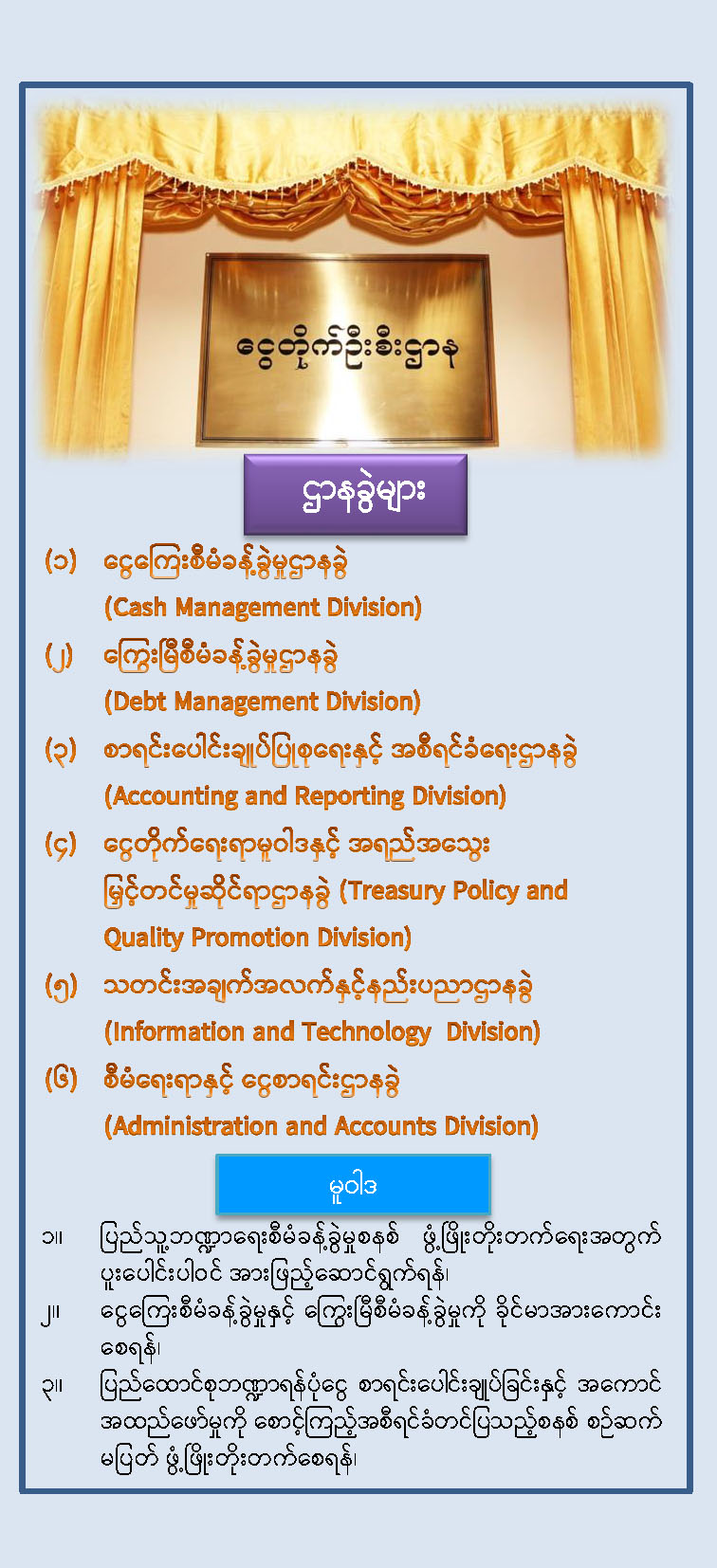 ငွေတိုက်ဦးစီးဌာန

ဌာနခွဲများ

(၁) ငွေကြေးစီမံခန့်ခွဲမှုဌာနခွဲ
(Cash Management Division)

(၂) ကြွေးမြီစီမံခန့်ခွဲမှုဌာနခွဲ
(Debt Management Division)

(၃) စာရင်းပေါင်းချုပ်ပြုစုရေးနှင့် အစီရင်ခံရေးဌာနခွဲ
(Accounting and Reporting Division)

(၄) ငွေတိုက်ရေးရာမူဝါဒနှင့် အရည်အသွေး မြှင့်တင်မှုဆိုင်ရာဌာနခွဲ (Treasury Policy and Quality Promotion Division)

(၅) သတင်းအချက်အလက်နှင့်နည်းပညာဌာနခွဲ
(Information and Technology Division)

(၆) စီမံရေးရာနှင့် ငွေစာရင်းဌာနခွဲ
(Administration and Accounts Division)

မူဝါဒ

၁။ ပြည်သူ့ဘဏ္ဍာရေးစီမံခန့်ခွဲမှုစနစ် ဖွံ့ဖြိုးတိုးတက်ရေးအတွက် ပူးပေါင်းပါဝင် အားဖြည့်ဆောင်ရွက်ရန်၊

၂။ ငွေကြေးစီမံခန့်ခွဲမှုနှင့် ကြွေးမြီစီမံခန့်ခွဲမှုကို ခိုင်မာအားကောင်း စေရန်၊

၃။ ပြည်ထောင်စုဘဏ္ဍာရန်ပုံငွေ စာရင်းပေါင်းချုပ်ခြင်းနှင့် အကောင် အထည်ဖော်မှုကို စောင့်ကြည့်အစီရင်ခံတင်ပြသည့်စနစ် စဉ်ဆက် မပြတ် ဖွံ့ဖြိုးတိုးတက်စေရန်၊